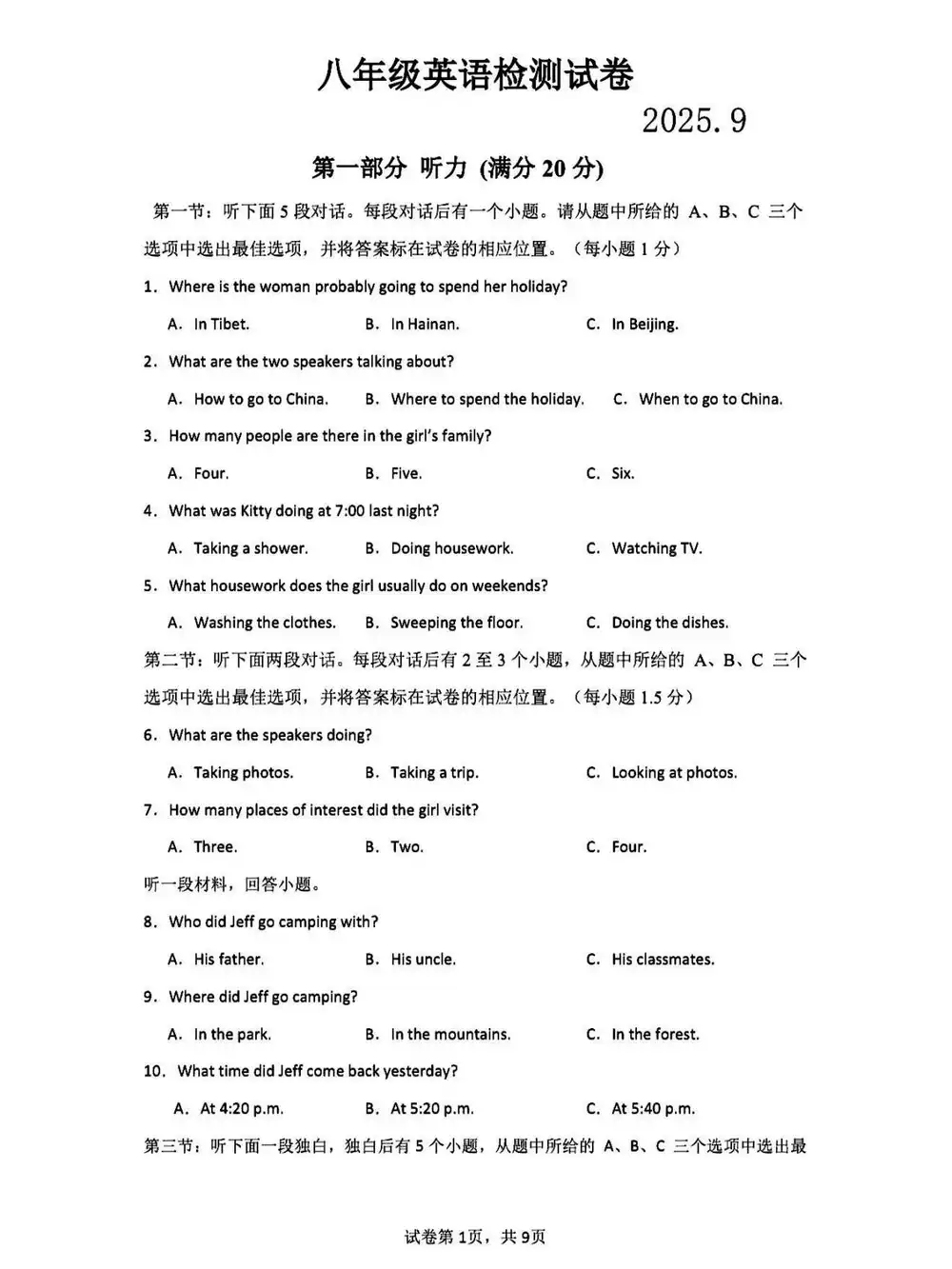 八年级英语检测试卷

2025.9

第一部分 听力 (满分 20 分)

第一节：听下面 5 段对话。每段对话后有一个小题。请从题中所给的 A、B、C 三个选项中选出最佳选项，并将答案标在试卷的相应位置。（每小题 1 分）

1. Where is the woman probably going to spend her holiday?

A. In Tibet. B. In Hainan. C. In Beijing.

2. What are the two speakers talking about?

A. How to go to China. B. Where to spend the holiday. C. When to go to China.

3. How many people are there in the girl's family?

A. Four. B. Five. C. Six.

4. What was Kitty doing at 7:00 last night?

A. Taking a shower. B. Doing housework. C. Watching TV.

5. What housework does the girl usually do on weekends?

A. Washing the clothes. B. Sweeping the floor. C. Doing the dishes.

第二节：听下面两段对话。每段对话后有 2 至 3 个小题，从题中所给的 A、B、C 三个选项中选出最佳选项，并将答案标在试卷的相应位置。（每小题 1.5 分）

6. What are the speakers doing?

A. Taking photos. B. Taking a trip. C. Looking at photos.

7. How many places of interest did the girl visit?

A. Three. B. Two. C. Four.

听一段材料，回答小题。

8. Who did Jeff go camping with?

A. His father. B. His uncle. C. His classmates.

9. Where did Jeff go camping?

A. In the park. B. In the mountains. C. In the forest.

10. What time did Jeff come back yesterday?

A. At 4:20 p.m. B. At 5:20 p.m. C. At 5:40 p.m.

第三节：听下面一段独白，独白后有 5 个小题，从题中所给的 A、B、C 三个选项中选出最

试卷第 1页，共 9页